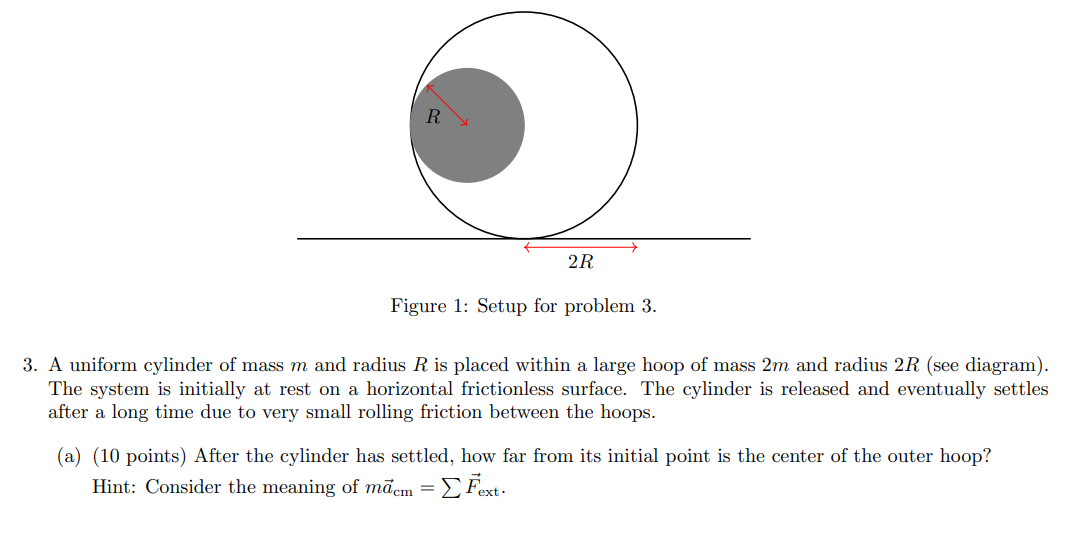 $R$

$2R$

Figure 1: Setup for problem 3.

3. A uniform cylinder of mass $m$ and radius $R$ is placed within a large hoop of mass $2m$ and radius $2R$ (see diagram). The system is initially at rest on a horizontal frictionless surface. The cylinder is released and eventually settles after a long time due to very small rolling friction between the hoops.

(a) (10 points) After the cylinder has settled, how far from its initial point is the center of the outer hoop? Hint: Consider the meaning of $m\vec{a}_{\text{cm}} = \sum \vec{F}_{\text{ext}}$.